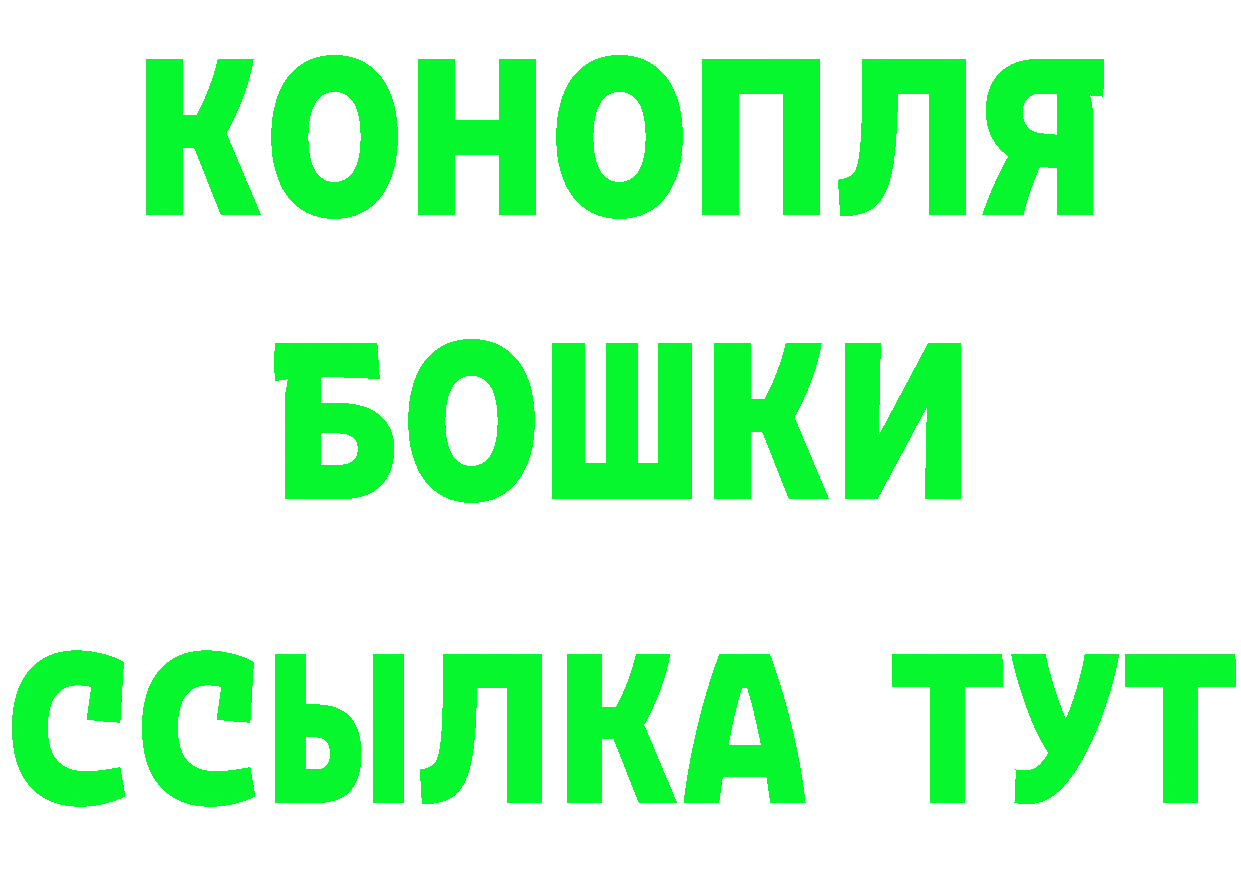 КОНОПЛЯ
БОШКИ
ССЫЛКА ТУТ